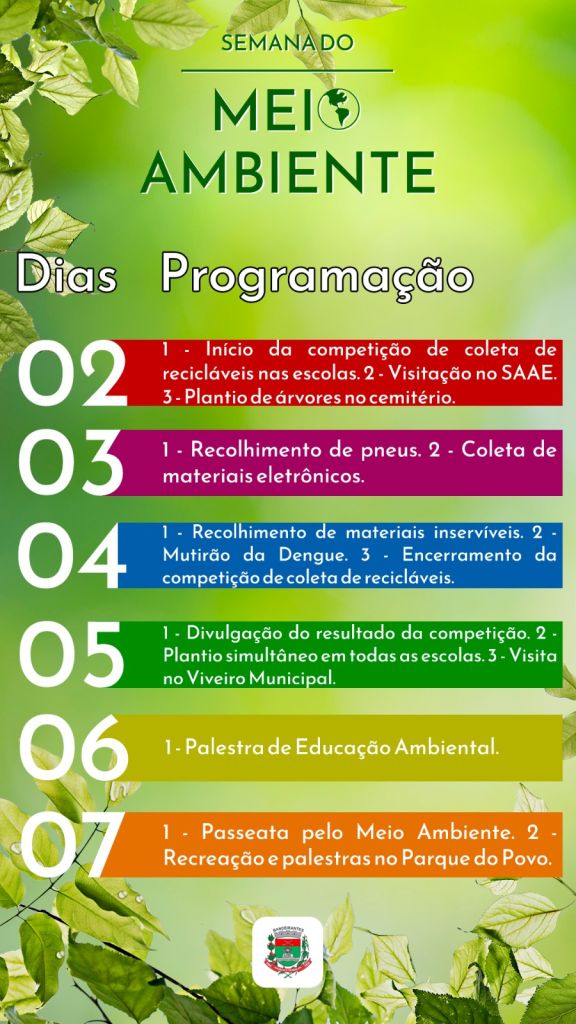 SEMANA DO

MEIO AMBIENTE

Dias Programação

02 1 - Início da competição de coleta de recicláveis nas escolas. 2 - Visitação no SAAE. 3 - Plantio de árvores no cemitério.

03 1 - Recolhimento de pneus. 2 - Coleta de materiais eletrônicos.

04 1 - Recolhimento de materiais inservíveis. 2 - Mutirão da Dengue. 3 - Encerramento da competição de coleta de recicláveis.

05 1 - Divulgação do resultado da competição. 2 - Plantio simultâneo em todas as escolas. 3 - Visita no Viveiro Municipal.

06 1 - Palestra de Educação Ambiental.

07 1 - Passeata pelo Meio Ambiente. 2 - Recreação e palestras no Parque do Povo.

BANDEIRANTES